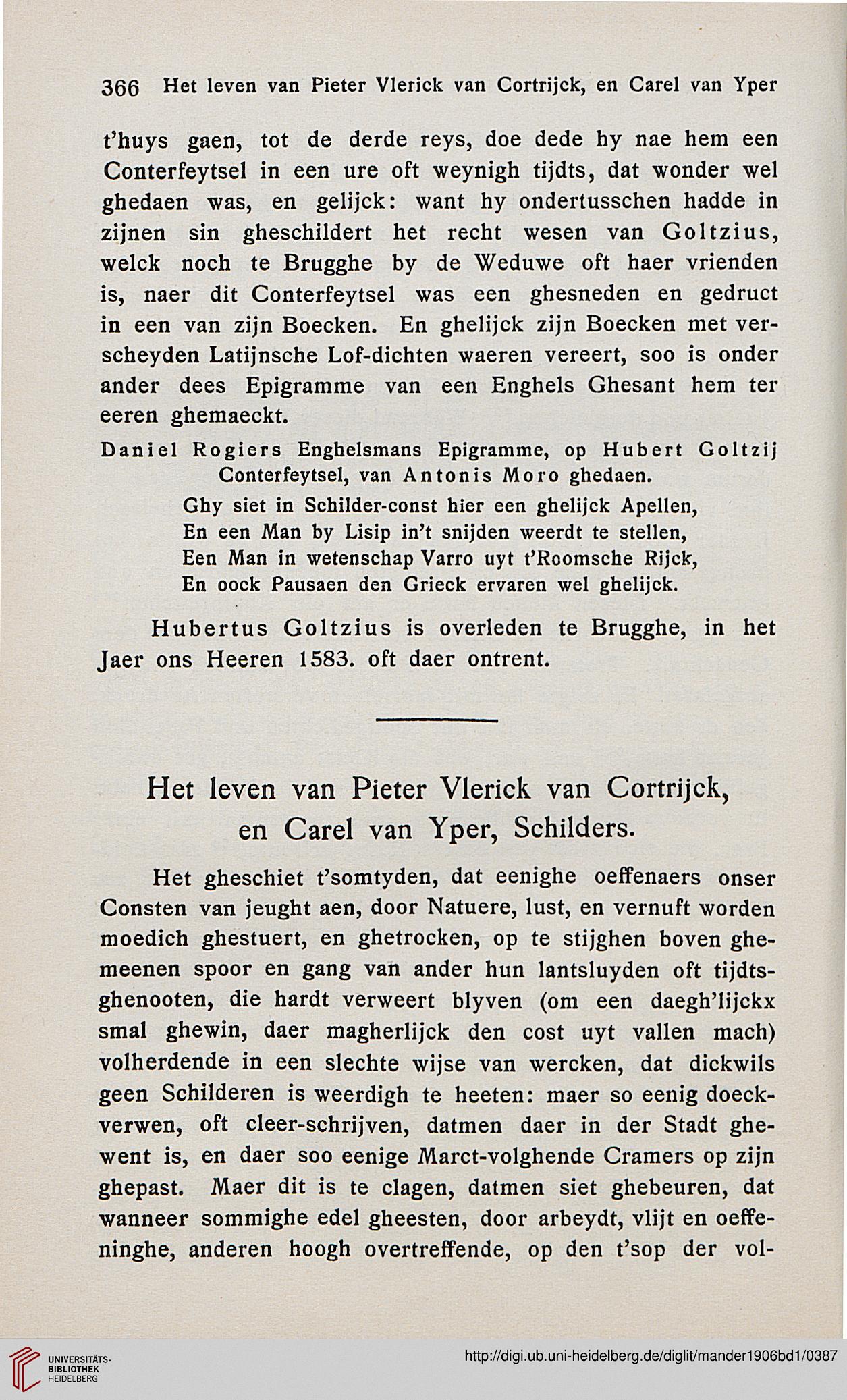 366 Het leven van Pieter Vlerick van Cortrijck, en Carel van Yper

t'huys gaen, tot de derde reys, doe dede hy nae hem een Conterfeytsel in een ure oft weynigh tijdts, dat wonder wel ghedaen was, en gelijck: want hy ondertusschen hadde in zijnen sin gheschildert het recht wesen van Goltzius, welck noch te Brugghe by de Weduwe oft haer vrienden is, naer dit Conterfeytsel was een ghesneden en gedruct in een van zijn Boecken. En ghelijck zijn Boecken met verscheyden Latijnsche Lof-dichten waeren vereert, soo is onder ander dees Epigramme van een Enghels Ghesant hem ter eeren ghemaeckt.

Daniel Rogiers Enghelsmans Epigramme, op Hubert Goltzij Conterfeytsel, van Antonis Moro ghedaen.

Ghy siet in Schilder-const hier een ghelijck Apellen,
En een Man by Lisip in't snijden weerdt te stellen,
Een Man in wetenschap Varro uyt t'Roomsche Rijck,
En oock Pausaen den Grieck ervaren wel ghelijck.

Hubertus Goltzius is overleden te Brugghe, in het Jaer ons Heeren 1583. oft daer ontrent.

Het leven van Pieter Vlerick van Cortrijck, en Carel van Yper, Schilders.

Het gheschiet t'somtyden, dat eenighe oeffenaers onser Consten van jeught aen, door Natuere, lust, en vernuft worden moedich ghestuert, en ghetrocken, op te stijghen boven ghemeenen spoor en gang van ander hun lantsluyden oft tijdtsghenooten, die hardt verweert blyven (om een daegh'lijckx smal ghewin, daer magherlijck den cost uyt vallen mach) volherdende in een slechte wijse van wercken, dat dickwils geen Schilderen is weerdigh te heeten: maer so eenig doeckverwen, oft cleer-schrijven, datmen daer in der Stadt ghewent is, en daer soo eenige Marct-volghende Cramers op zijn ghepast. Maer dit is te clagen, datmen siet ghebeuren, dat wanneer sommighe edel gheesten, door arbeydt, vlijt en oeffeninghe, anderen hoogh overtreffende, op den t'sop der vol-

UNIVERSITÄTS-BIBLIOTHEK HEIDELBERG
http://digi.ub.uni-heidelberg.de/diglit/mander1906bd1/0387